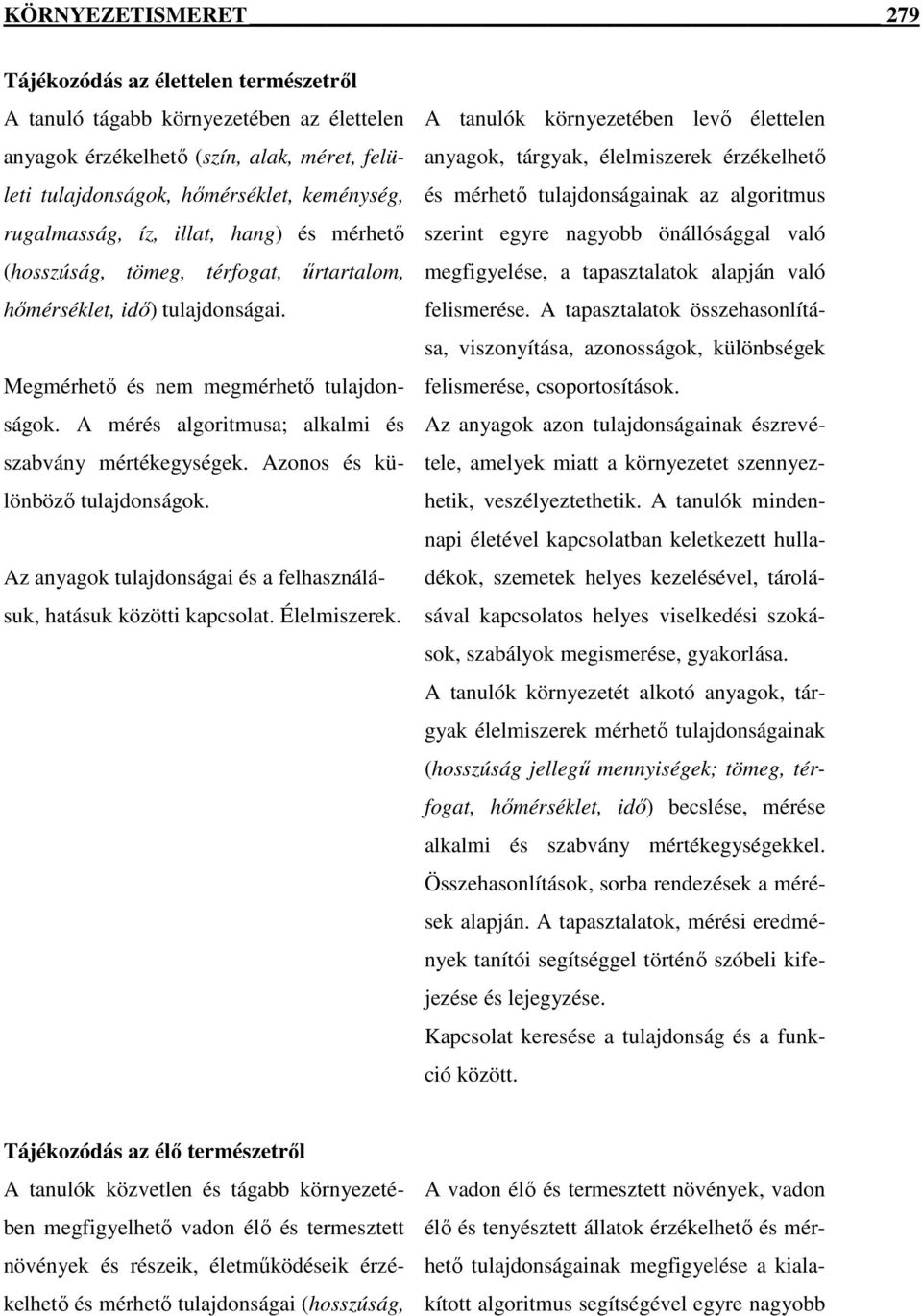 KÖRNYEZETISMERET 279

Tájékozódás az élettelen természetről

A tanuló tágabb környezetében az élettelen anyagok érzékelhető (szín, alak, méret, felületi tulajdonságok, hőmérséklet, keménység, rugalmasság, íz, illat, hang) és mérhető (hosszúság, tömeg, térfogat, űrtartalom, hőmérséklet, idő) tulajdonságai.

Megmérhető és nem megmérhető tulajdonságok. A mérés algoritmusa; alkalmi és szabvány mértékegységek. Azonos és különböző tulajdonságok.

Az anyagok tulajdonságai és a felhasználásuk, hatásuk közötti kapcsolat. Élelmiszerek.

A tanulók környezetében levő élettelen anyagok, tárgyak, élelmiszerek érzékelhető és mérhető tulajdonságainak az algoritmus szerint egyre nagyobb önállósággal való megfigyelése, a tapasztalatok alapján való felismerése. A tapasztalatok összehasonlítása, viszonyítása, azonosságok, különbségek felismerése, csoportosítások.

Az anyagok azon tulajdonságainak észrevétele, amelyek miatt a környezetet szennyezhetik, veszélyeztethetik. A tanulók mindennapi életével kapcsolatban keletkezett hulladékok, szemetek helyes kezelésével, tárolásával kapcsolatos helyes viselkedési szokások, szabályok megismerése, gyakorlása.

A tanulók környezetét alkotó anyagok, tárgyak élelmiszerek mérhető tulajdonságainak (hosszúság jellegű mennyiségek; tömeg, térfogat, hőmérséklet, idő) becslése, mérése alkalmi és szabvány mértékegységekkel. Összehasonlítások, sorba rendezések a mérések alapján. A tapasztalatok, mérési eredmények tanítói segítséggel történő szóbeli kifejezése és lejegyzése.

Kapcsolat keresése a tulajdonság és a funkció között.

Tájékozódás az élő természetről

A tanulók közvetlen és tágabb környezetében megfigyelhető vadon élő és termesztett növények és részeik, életműködéseik érzékelhető és mérhető tulajdonságai (hosszúság,

A vadon élő és termesztett növények, vadon élő és tenyésztett állatok érzékelhető és mérhető tulajdonságainak megfigyelése a kialakított algoritmus segítségével egyre nagyobb